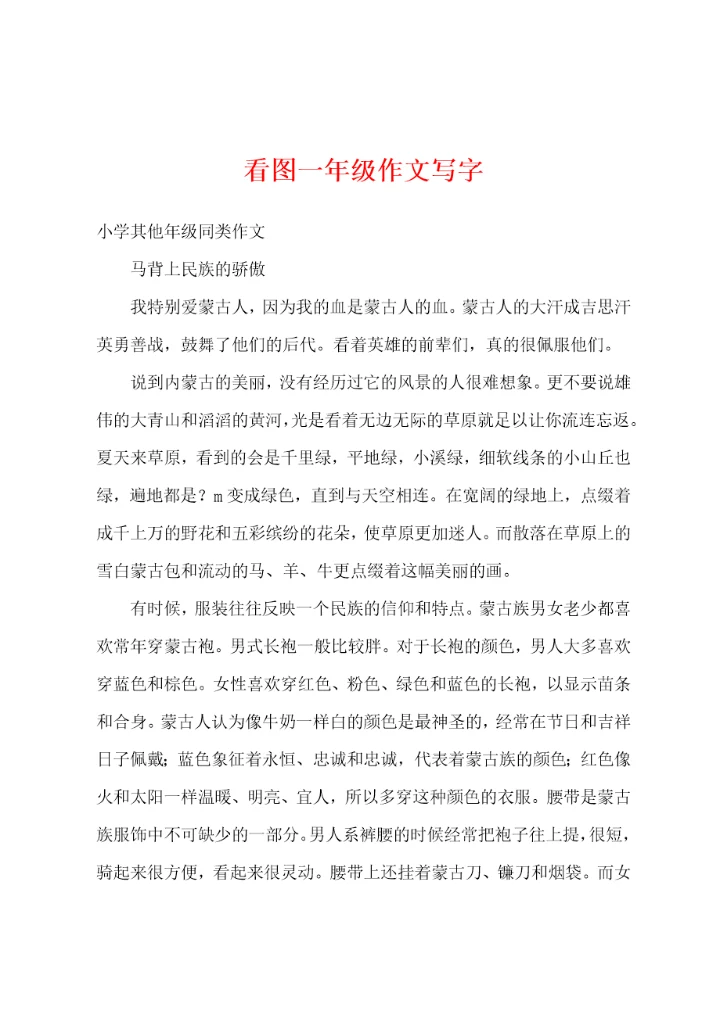 看图一年级作文写字

小学其他年级同类作文

马背上民族的骄傲

我特别爱蒙古人，因为我的血是蒙古人的血。蒙古人的大汗成吉思汗英勇善战，鼓舞了他们的后代。看着英雄的前辈们，真的很佩服他们。

说到内蒙古的美丽，没有经历过它的风景的人很难想象。更不要说雄伟的大青山和滔滔的黄河，光是看着无边无际的草原就足以让你流连忘返。夏天来草原，看到的会是千里绿，平地绿，小溪绿，细软线条的小山丘也绿，遍地都是？m变成绿色，直到与天空相连。在宽阔的绿地上，点缀着成千上万的野花和五彩缤纷的花朵，使草原更加迷人。而散落在草原上的雪白蒙古包和流动的马、羊、牛更点缀着这幅美丽的画。

有时候，服装往往反映一个民族的信仰和特点。蒙古族男女老少都喜欢常年穿蒙古袍。男式长袍一般比较胖。对于长袍的颜色，男人大多喜欢穿蓝色和棕色。女性喜欢穿红色、粉色、绿色和蓝色的长袍，以显示苗条和合身。蒙古人认为像牛奶一样白的颜色是最神圣的，经常在节日和吉祥日子佩戴；蓝色象征着永恒、忠诚和忠诚，代表着蒙古族的颜色；红色像火和太阳一样温暖、明亮、宜人，所以多穿这种颜色的衣服。腰带是蒙古族服饰中不可缺少的一部分。男人系裤腰的时候经常把袍子往上提，很短，骑起来很方便，看起来很灵动。腰带上还挂着蒙古刀、镰刀和烟袋。而女